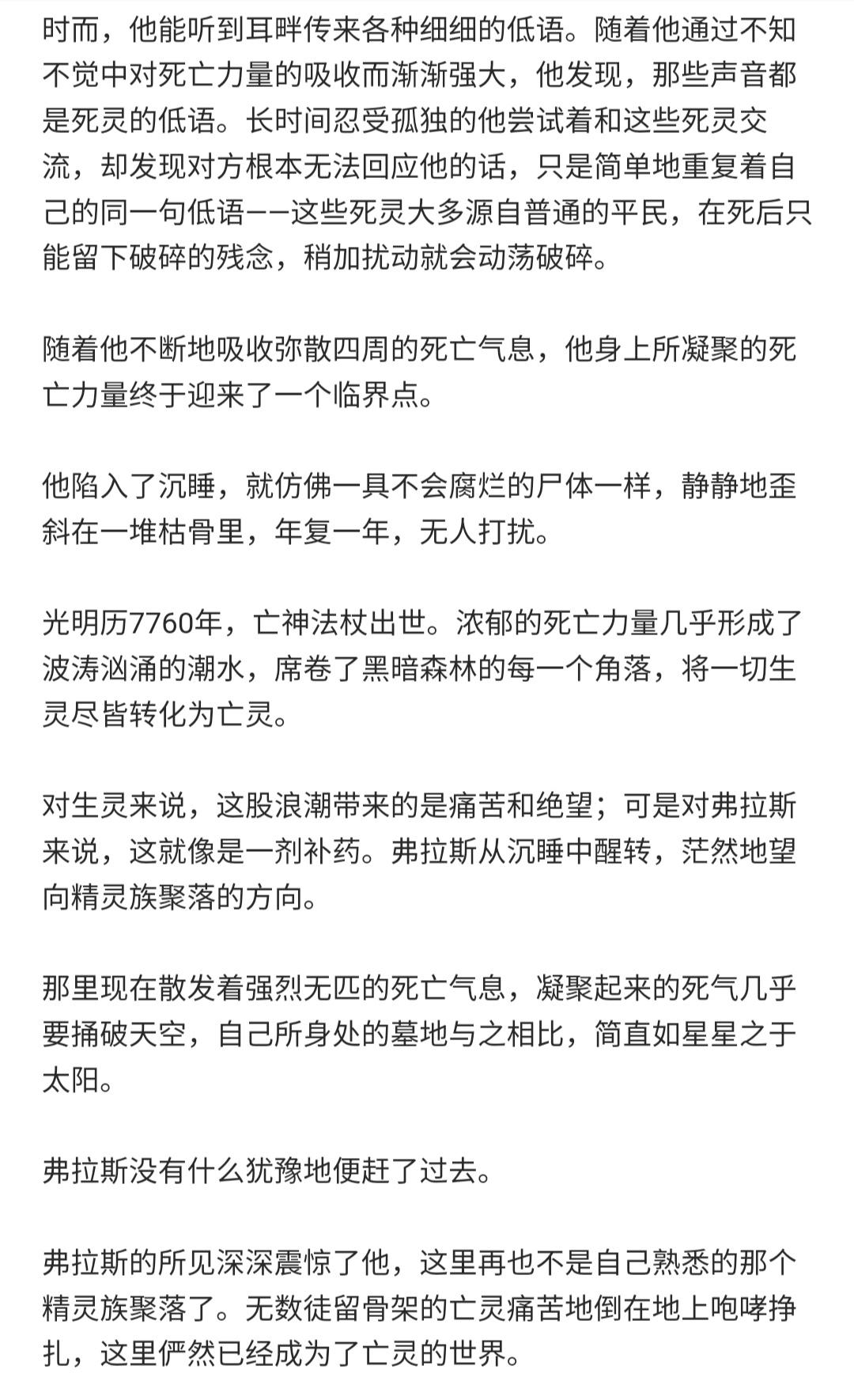 时而，他能听到耳畔传来各种细细的低语。随着他通过不知不觉中对死亡力量的吸收而渐渐强大，他发现，那些声音都是死灵的低语。长时间忍受孤独的他尝试着和这些死灵交流，却发现对方根本无法回应他的话，只是简单地重复着自己的同一句低语——这些死灵大多源自普通的平民，在死后只能留下破碎的残念，稍加扰动就会动荡破碎。

随着他不断地吸收弥散四周的死亡气息，他身上所凝聚的死亡力量终于迎来了一个临界点。

他陷入了沉睡，就仿佛一具不会腐烂的尸体一样，静静地歪斜在一堆枯骨里，年复一年，无人打扰。

光明历7760年，亡神法杖出世。浓郁的死亡力量几乎形成了波涛汹涌的潮水，席卷了黑暗森林的每一个角落，将一切生灵尽皆转化为亡灵。

对生灵来说，这股浪潮带来的是痛苦和绝望；可是对弗拉斯来说，这就像是一剂补药。弗拉斯从沉睡中醒转，茫然地望向精灵族聚落的方向。

那里现在散发着强烈无匹的死亡气息，凝聚起来的死气几乎要捅破天空，自己所身处的墓地与之相比，简直如星星之于太阳。

弗拉斯没有什么犹豫地便赶了过去。

弗拉斯的所见深深震惊了他，这里再也不是自己熟悉的那个精灵族聚落了。无数徒留骨架的亡灵痛苦地倒在地上咆哮挣扎，这里俨然已经成为了亡灵的世界。